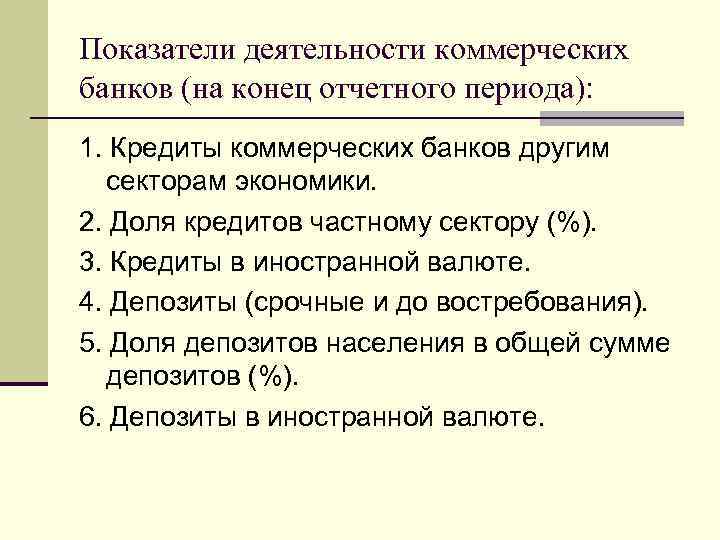 Показатели деятельности коммерческих банков (на конец отчетного периода):

1. Кредиты коммерческих банков другим секторам экономики.

2. Доля кредитов частному сектору (%).

3. Кредиты в иностранной валюте.

4. Депозиты (срочные и до востребования).

5. Доля депозитов населения в общей сумме депозитов (%).

6. Депозиты в иностранной валюте.